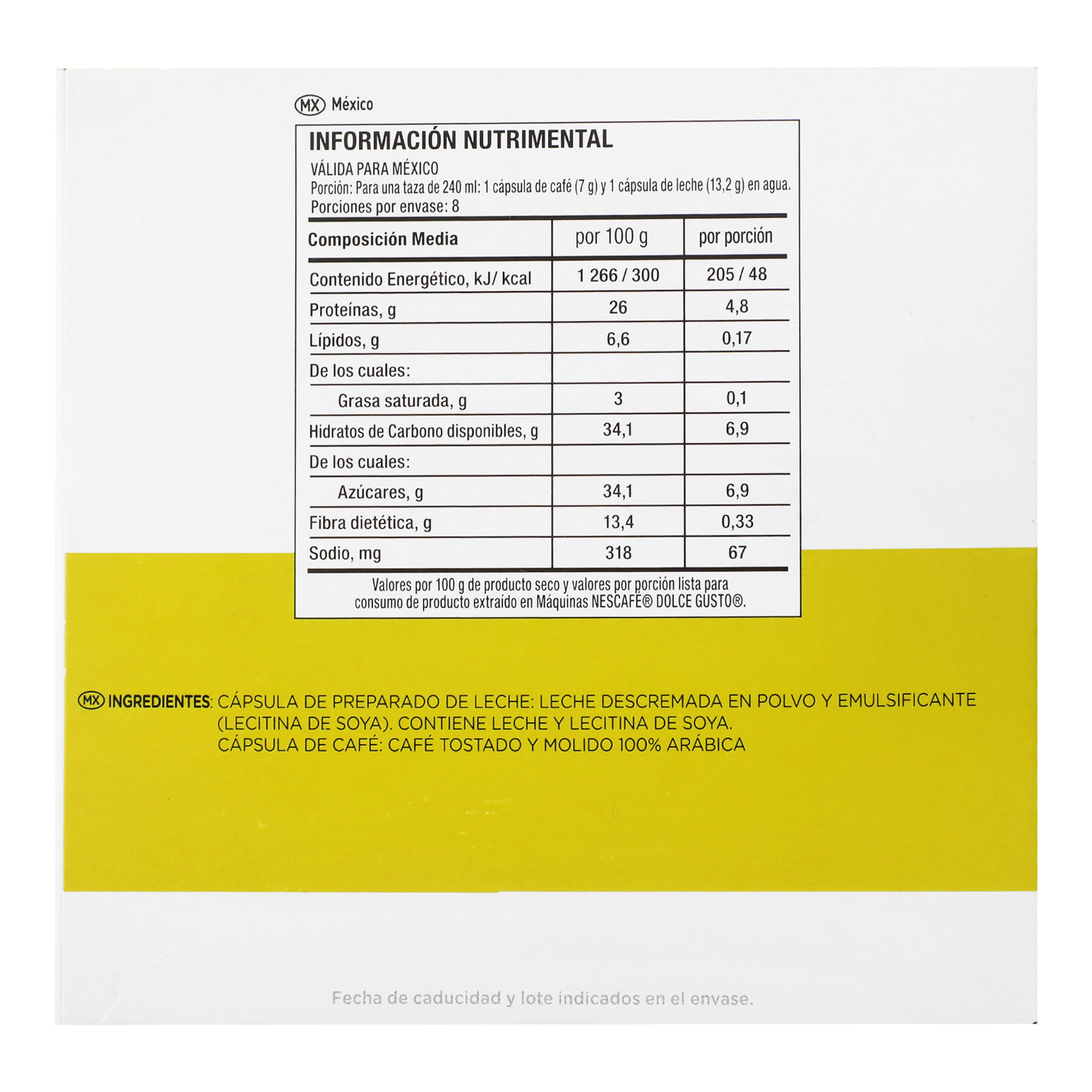 MX México

INFORMACIÓN NUTRIMENTAL

VÁLIDA PARA MÉXICO
Porción: Para una taza de 240 ml: 1 cápsula de café (7 g) y 1 cápsula de leche (13,2 g) en agua.
Porciones por envase: 8

| Composición Media | por 100 g | por porción |
|---|---|---|
| Contenido Energético, kJ/ kcal | 1 266 / 300 | 205 / 48 |
| Proteínas, g | 26 | 4,8 |
| Lípidos, g | 6,6 | 0,17 |
| De los cuales: | | |
| Grasa saturada, g | 3 | 0,1 |
| Hidratos de Carbono disponibles, g | 34,1 | 6,9 |
| De los cuales: | | |
| Azúcares, g | 34,1 | 6,9 |
| Fibra dietética, g | 13,4 | 0,33 |
| Sodio, mg | 318 | 67 |

Valores por 100 g de producto seco y valores por porción lista para consumo de producto extraído en Máquinas NESCAFÉ® DOLCE GUSTO®.

MX INGREDIENTES: CÁPSULA DE PREPARADO DE LECHE: LECHE DESCREMADA EN POLVO Y EMULSIFICANTE (LECITINA DE SOYA). CONTIENE LECHE Y LECITINA DE SOYA.
CÁPSULA DE CAFÉ: CAFÉ TOSTADO Y MOLIDO 100% ARÁBICA

Fecha de caducidad y lote indicados en el envase.